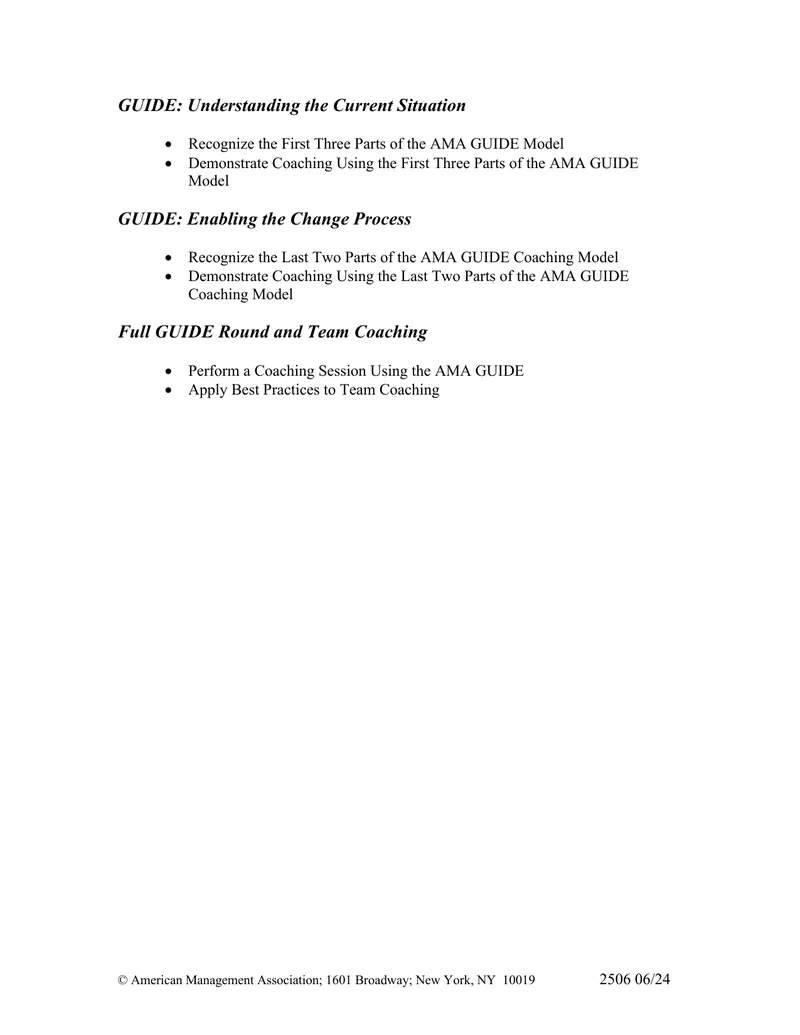 GUIDE: Understanding the Current Situation

• Recognize the First Three Parts of the AMA GUIDE Model
• Demonstrate Coaching Using the First Three Parts of the AMA GUIDE Model

GUIDE: Enabling the Change Process

• Recognize the Last Two Parts of the AMA GUIDE Coaching Model
• Demonstrate Coaching Using the Last Two Parts of the AMA GUIDE Coaching Model

Full GUIDE Round and Team Coaching

• Perform a Coaching Session Using the AMA GUIDE
• Apply Best Practices to Team Coaching

© American Management Association; 1601 Broadway; New York, NY 10019 2506 06/24